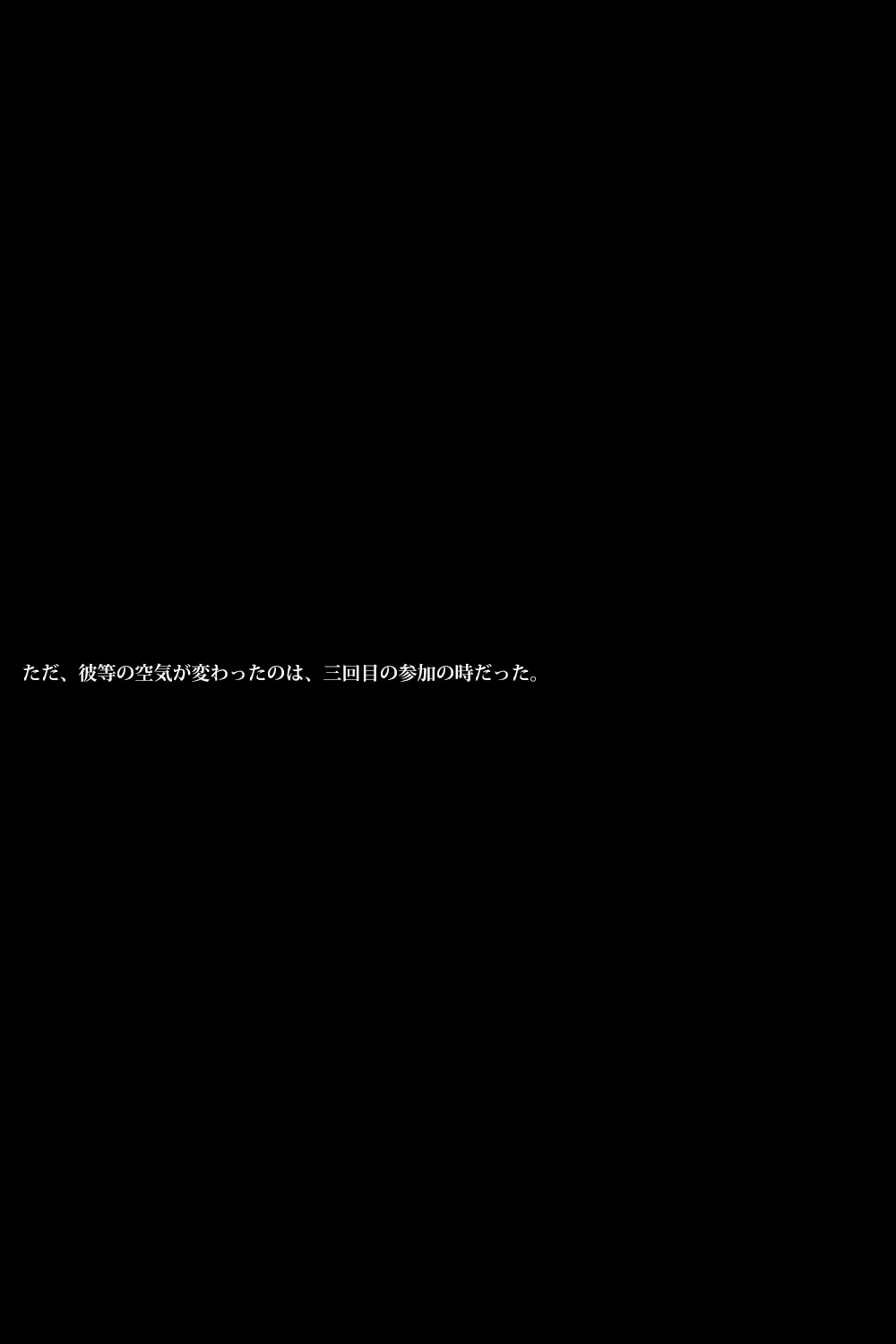 ただ、彼等の空気が変わったのは、三回目の参加の時だった。